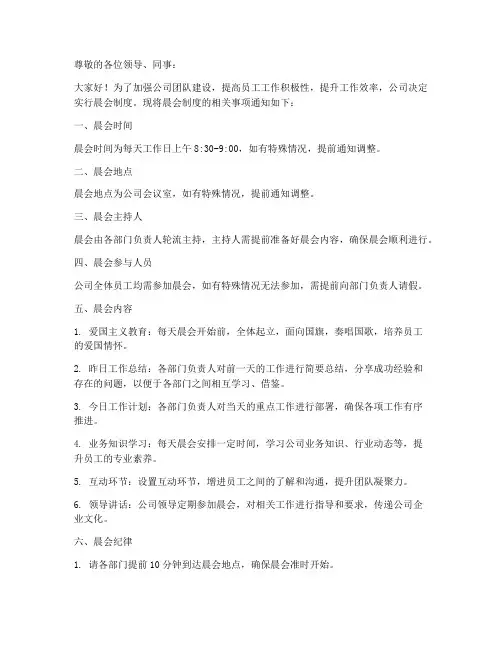 尊敬的各位领导、同事：

大家好！为了加强公司团队建设，提高员工工作积极性，提升工作效率，公司决定实行晨会制度。现将晨会制度的相关事项通知如下：

一、晨会时间

晨会时间为每天工作日上午 8:30-9:00，如有特殊情况，提前通知调整。

二、晨会地点

晨会地点为公司会议室，如有特殊情况，提前通知调整。

三、晨会主持人

晨会由各部门负责人轮流主持，主持人需提前准备好晨会内容，确保晨会顺利进行。

四、晨会参与人员

公司全体员工均需参加晨会，如有特殊情况无法参加，需提前向部门负责人请假。

五、晨会内容

1. 爱国主义教育：每天晨会开始前，全体起立，面向国旗，奏唱国歌，培养员工的爱国情怀。

2. 昨日工作总结：各部门负责人对前一天的工作进行简要总结，分享成功经验和存在的问题，以便于各部门之间相互学习、借鉴。

3. 今日工作计划：各部门负责人对当天的重点工作进行部署，确保各项工作有序推进。

4. 业务知识学习：每天晨会安排一定时间，学习公司业务知识、行业动态等，提升员工的专业素养。

5. 互动环节：设置互动环节，增进员工之间的了解和沟通，提升团队凝聚力。

6. 领导讲话：公司领导定期参加晨会，对相关工作进行指导和要求，传递公司企业文化。

六、晨会纪律

1. 请各部门提前 10 分钟到达晨会地点，确保晨会准时开始。